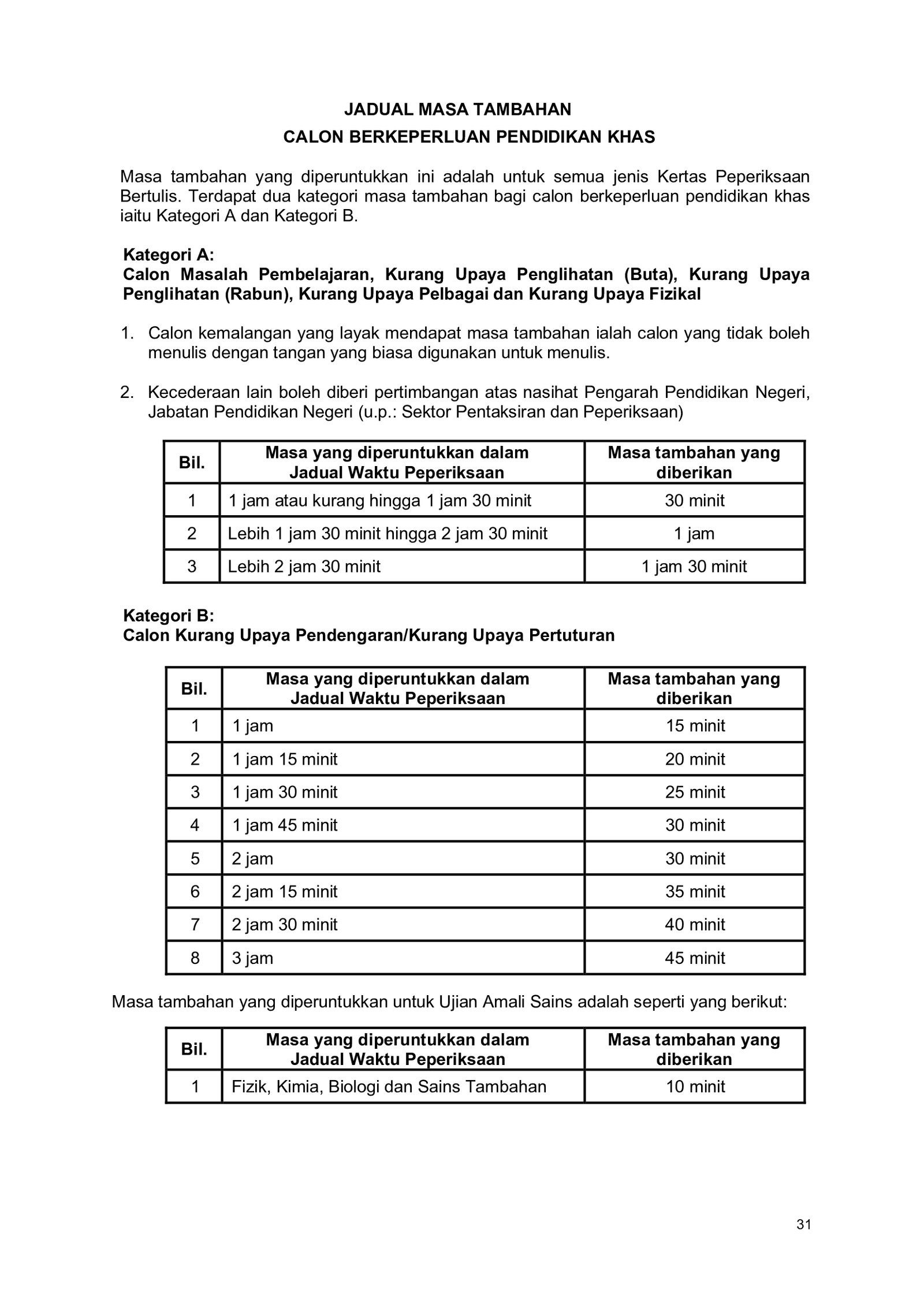 JADUAL MASA TAMBAHAN

CALON BERKEPERLUAN PENDIDIKAN KHAS

Masa tambahan yang diperuntukkan ini adalah untuk semua jenis Kertas Peperiksaan Bertulis. Terdapat dua kategori masa tambahan bagi calon berkeperluan pendidikan khas iaitu Kategori A dan Kategori B.

Kategori A:
Calon Masalah Pembelajaran, Kurang Upaya Penglihatan (Buta), Kurang Upaya Penglihatan (Rabun), Kurang Upaya Pelbagai dan Kurang Upaya Fizikal

1. Calon kemalangan yang layak mendapat masa tambahan ialah calon yang tidak boleh menulis dengan tangan yang biasa digunakan untuk menulis.

2. Kecederaan lain boleh diberi pertimbangan atas nasihat Pengarah Pendidikan Negeri, Jabatan Pendidikan Negeri (u.p.: Sektor Pentaksiran dan Peperiksaan)

| Bil. | Masa yang diperuntukkan dalam Jadual Waktu Peperiksaan | Masa tambahan yang diberikan |
|---|---|---|
| 1 | 1 jam atau kurang hingga 1 jam 30 minit | 30 minit |
| 2 | Lebih 1 jam 30 minit hingga 2 jam 30 minit | 1 jam |
| 3 | Lebih 2 jam 30 minit | 1 jam 30 minit |

Kategori B:
Calon Kurang Upaya Pendengaran/Kurang Upaya Pertuturan

| Bil. | Masa yang diperuntukkan dalam Jadual Waktu Peperiksaan | Masa tambahan yang diberikan |
|---|---|---|
| 1 | 1 jam | 15 minit |
| 2 | 1 jam 15 minit | 20 minit |
| 3 | 1 jam 30 minit | 25 minit |
| 4 | 1 jam 45 minit | 30 minit |
| 5 | 2 jam | 30 minit |
| 6 | 2 jam 15 minit | 35 minit |
| 7 | 2 jam 30 minit | 40 minit |
| 8 | 3 jam | 45 minit |

Masa tambahan yang diperuntukkan untuk Ujian Amali Sains adalah seperti yang berikut:

| Bil. | Masa yang diperuntukkan dalam Jadual Waktu Peperiksaan | Masa tambahan yang diberikan |
|---|---|---|
| 1 | Fizik, Kimia, Biologi dan Sains Tambahan | 10 minit |

31